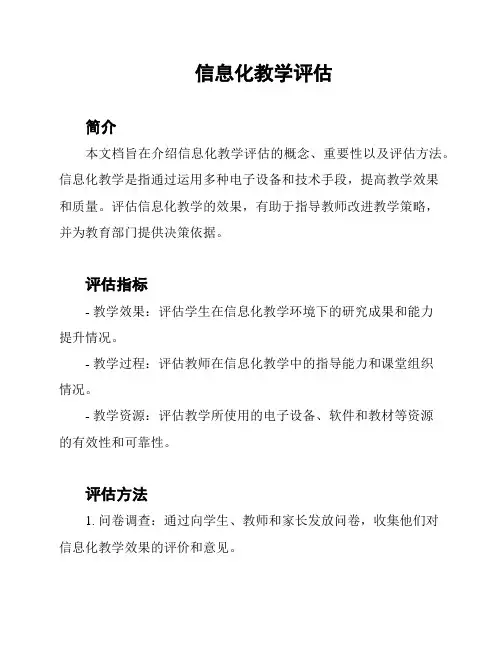 信息化教学评估

简介

本文档旨在介绍信息化教学评估的概念、重要性以及评估方法。信息化教学是指通过运用多种电子设备和技术手段，提高教学效果和质量。评估信息化教学的效果，有助于指导教师改进教学策略，并为教育部门提供决策依据。

评估指标

- 教学效果：评估学生在信息化教学环境下的研究成果和能力提升情况。

- 教学过程：评估教师在信息化教学中的指导能力和课堂组织情况。

- 教学资源：评估教学所使用的电子设备、软件和教材等资源的有效性和可靠性。

评估方法

1. 问卷调查：通过向学生、教师和家长发放问卷，收集他们对信息化教学效果的评价和意见。